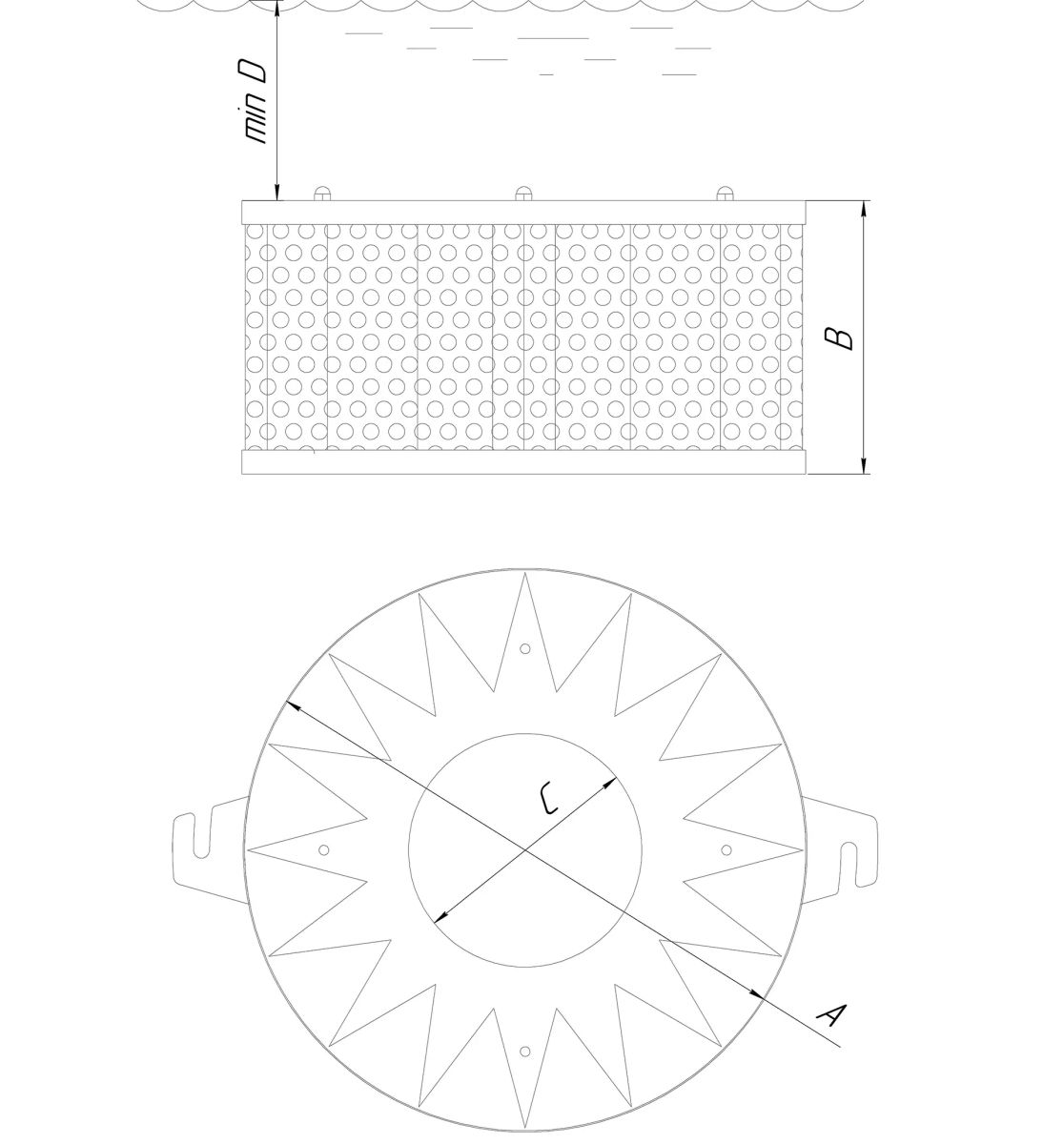 min D

B

C

A